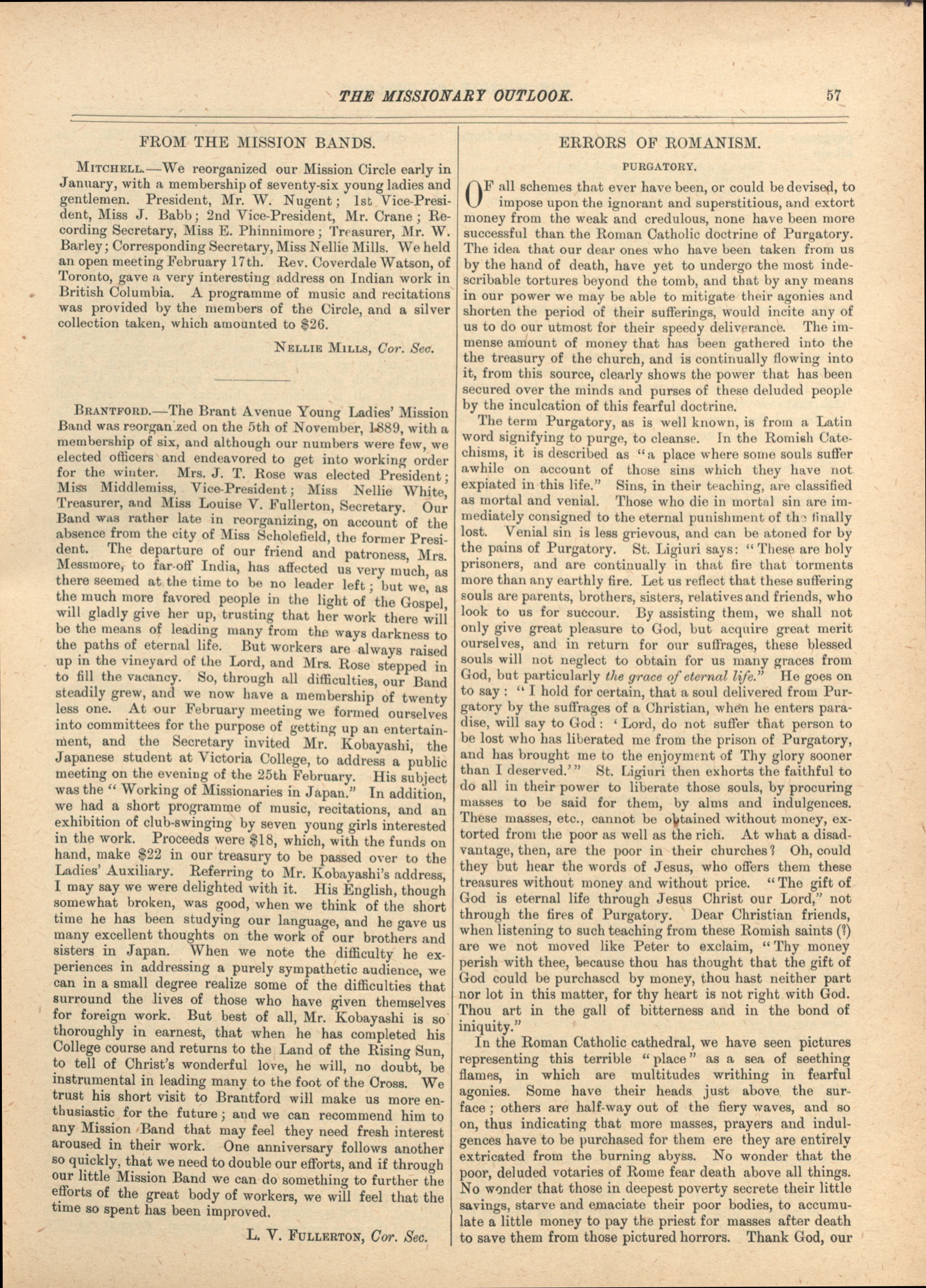 THE MISSIONARY OUTLOOK. 57

FROM THE MISSION BANDS.

MITCHELL.—We reorganized our Mission Circle early in January, with a membership of seventy-six young ladies and gentlemen. President, Mr. W. Nugent; 1st Vice-President, Miss J. Babb; 2nd Vice-President, Mr. Crane; Recording Secretary, Miss E. Phinnimore; Treasurer, Mr. W. Barley; Corresponding Secretary, Miss Nellie Mills. We held an open meeting February 17th. Rev. Coverdale Watson, of Toronto, gave a very interesting address on Indian work in British Columbia. A programme of music and recitations was provided by the members of the Circle, and a silver collection taken, which amounted to $26.

NELLIE MILLS, Cor. Sec.

BRANTFORD.—The Brant Avenue Young Ladies' Mission Band was reorganized on the 5th of November, 1889, with a membership of six, and although our numbers were few, we elected officers and endeavored to get into working order for the winter. Mrs. J. T. Rose was elected President; Miss Middlemiss, Vice-President; Miss Nellie White, Treasurer, and Miss Louise V. Fullerton, Secretary. Our Band was rather late in reorganizing, on account of the absence from the city of Miss Scholefield, the former President. The departure of our friend and patroness, Mrs. Messmore, to far-off India, has affected us very much, as there seemed at the time to be no leader left; but we, as the much more favored people in the light of the Gospel, will gladly give her up, trusting that her work there will be the means of leading many from the ways darkness to the paths of eternal life. But workers are always raised up in the vineyard of the Lord, and Mrs. Rose stepped in to fill the vacancy. So, through all difficulties, our Band steadily grew, and we now have a membership of twenty less one. At our February meeting we formed ourselves into committees for the purpose of getting up an entertainment, and the Secretary invited Mr. Kobayashi, the Japanese student at Victoria College, to address a public meeting on the evening of the 25th February. His subject was the "Working of Missionaries in Japan." In addition, we had a short programme of music, recitations, and an exhibition of club-swinging by seven young girls interested in the work. Proceeds were $18, which, with the funds on hand, make $22 in our treasury to be passed over to the Ladies' Auxiliary. Referring to Mr. Kobayashi's address, I may say we were delighted with it. His English, though somewhat broken, was good, when we think of the short time he has been studying our language, and he gave us many excellent thoughts on the work of our brothers and sisters in Japan. When we note the difficulty he experiences in addressing a purely sympathetic audience, we can in a small degree realize some of the difficulties that surround the lives of those who have given themselves for foreign work. But best of all, Mr. Kobayashi is so thoroughly in earnest, that when he has completed his College course and returns to the Land of the Rising Sun, to tell of Christ's wonderful love, he will, no doubt, be instrumental in leading many to the foot of the Cross. We trust his short visit to Brantford will make us more enthusiastic for the future; and we can recommend him to any Mission Band that may feel they need fresh interest aroused in their work. One anniversary follows another so quickly, that we need to double our efforts, and if through our little Mission Band we can do something to further the efforts of the great body of workers, we will feel that the time so spent has been improved.

L. V. FULLERTON, Cor. Sec.

ERRORS OF ROMANISM.

PURGATORY.

OF all schemes that ever have been, or could be devised, to impose upon the ignorant and superstitious, and extort money from the weak and credulous, none have been more successful than the Roman Catholic doctrine of Purgatory. The idea that our dear ones who have been taken from us by the hand of death, have yet to undergo the most indescribable tortures beyond the tomb, and that by any means in our power we may be able to mitigate their agonies and shorten the period of their sufferings, would incite any of us to do our utmost for their speedy deliverance. The immense amount of money that has been gathered into the the treasury of the church, and is continually flowing into it, from this source, clearly shows the power that has been secured over the minds and purses of these deluded people by the inculcation of this fearful doctrine.

The term Purgatory, as is well known, is from a Latin word signifying to purge, to cleanse. In the Romish Catechisms, it is described as "a place where some souls suffer awhile on account of those sins which they have not expiated in this life." Sins, in their teaching, are classified as mortal and venial. Those who die in mortal sin are immediately consigned to the eternal punishment of the finally lost. Venial sin is less grievous, and can be atoned for by the pains of Purgatory. St. Ligiuri says: "These are holy prisoners, and are continually in that fire that torments more than any earthly fire. Let us reflect that these suffering souls are parents, brothers, sisters, relatives and friends, who look to us for succour. By assisting them, we shall not only give great pleasure to God, but acquire great merit ourselves, and in return for our suffrages, these blessed souls will not neglect to obtain for us many graces from God, but particularly the grace of eternal life." He goes on to say: "I hold for certain, that a soul delivered from Purgatory by the suffrages of a Christian, when he enters paradise, will say to God: 'Lord, do not suffer that person to be lost who has liberated me from the prison of Purgatory, and has brought me to the enjoyment of Thy glory sooner than I deserved.'" St. Ligiuri then exhorts the faithful to do all in their power to liberate those souls, by procuring masses to be said for them, by alms and indulgences. These masses, etc., cannot be obtained without money, extorted from the poor as well as the rich. At what a disadvantage, then, are the poor in their churches? Oh, could they but hear the words of Jesus, who offers them these treasures without money and without price. "The gift of God is eternal life through Jesus Christ our Lord," not through the fires of Purgatory. Dear Christian friends, when listening to such teaching from these Romish saints (?) are we not moved like Peter to exclaim, "Thy money perish with thee, because thou has thought that the gift of God could be purchased by money, thou hast neither part nor lot in this matter, for thy heart is not right with God. Thou art in the gall of bitterness and in the bond of iniquity."

In the Roman Catholic cathedral, we have seen pictures representing this terrible "place" as a sea of seething flames, in which are multitudes writhing in fearful agonies. Some have their heads just above the surface; others are half-way out of the fiery waves, and so on, thus indicating that more masses, prayers and indulgences have to be purchased for them ere they are entirely extricated from the burning abyss. No wonder that the poor, deluded votaries of Rome fear death above all things. No wonder that those in deepest poverty secrete their little savings, starve and emaciate their poor bodies, to accumulate a little money to pay the priest for masses after death to save them from those pictured horrors. Thank God, our